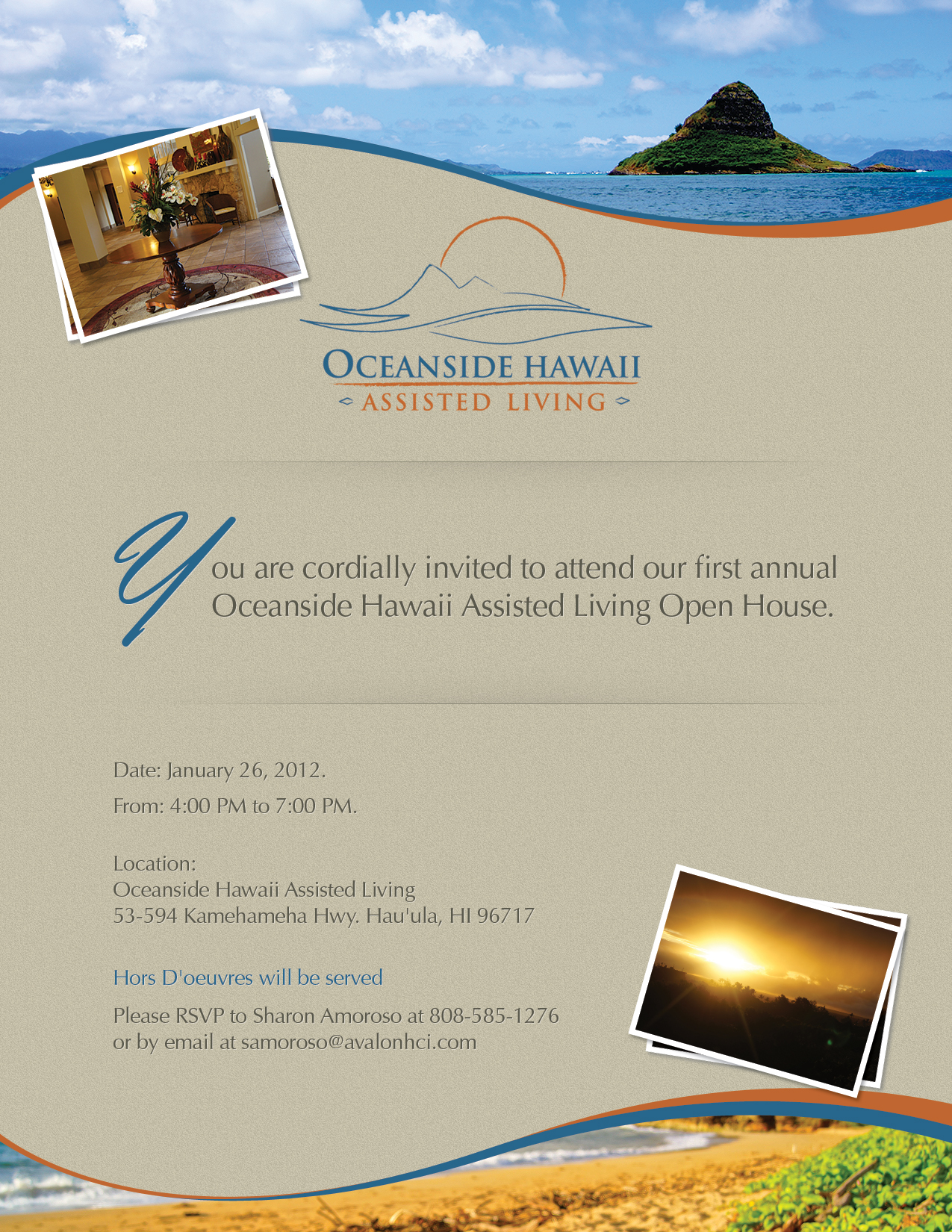 OCEANSIDE HAWAII
ASSISTED LIVING

You are cordially invited to attend our first annual Oceanside Hawaii Assisted Living Open House.

Date: January 26, 2012.

From: 4:00 PM to 7:00 PM.

Location:
Oceanside Hawaii Assisted Living
53-594 Kamehameha Hwy. Hau'ula, HI 96717

Hors D'oeuvres will be served

Please RSVP to Sharon Amoroso at 808-585-1276
or by email at samoroso@avalonhci.com